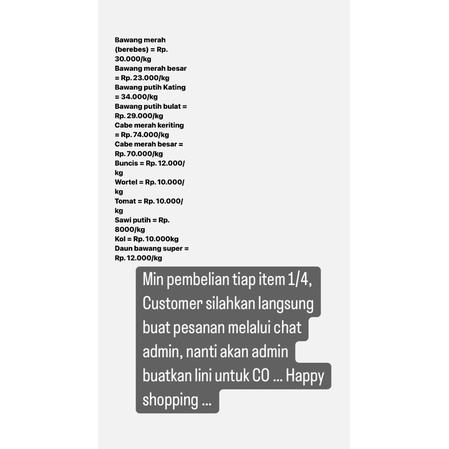 Bawang merah (berebes) = Rp. 30.000/kg
Bawang merah besar = Rp. 23.000/kg
Bawang putih Kating = 34.000/kg
Bawang putih bulat = Rp. 29.000/kg
Cabe merah keriting = Rp. 74.000/kg
Cabe merah besar = Rp. 70.000/kg
Buncis = Rp. 12.000/kg
Wortel = Rp. 10.000/kg
Tomat = Rp. 10.000/kg
Sawi putih = Rp. 8000/kg
Kol = Rp. 10.000kg
Daun bawang super = Rp. 12.000/kg

Min pembelian tiap item 1/4, Customer silahkan langsung buat pesanan melalui chat admin, nanti akan admin buatkan lini untuk CO ... Happy shopping ...